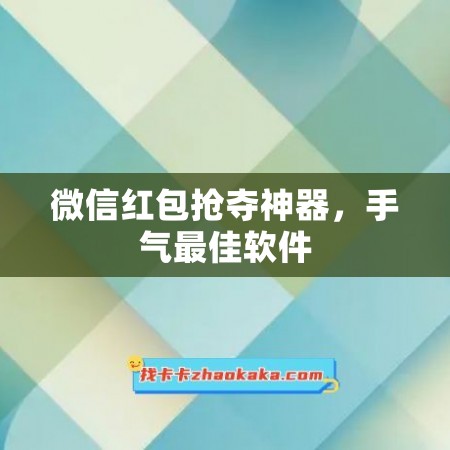 微信红包抢夺神器，手气最佳软件

找卡卡zhaokaka.com